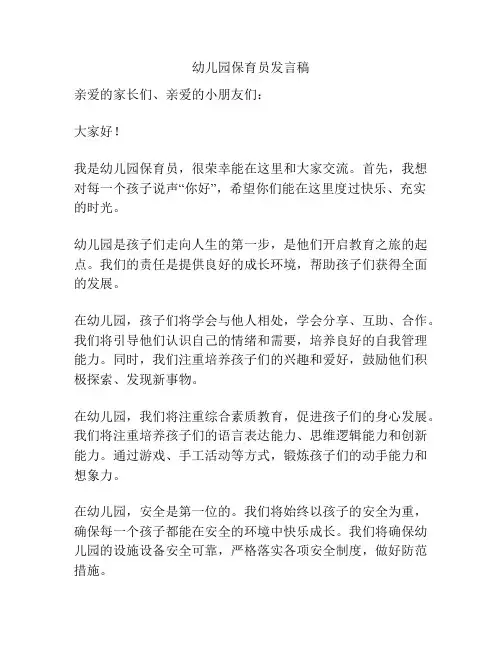 幼儿园保育员发言稿

亲爱的家长们、亲爱的小朋友们：

大家好！

我是幼儿园保育员，很荣幸能在这里和大家交流。首先，我想对每一个孩子说声“你好”，希望你们能在这里度过快乐、充实的时光。

幼儿园是孩子们走向人生的第一步，是他们开启教育之旅的起点。我们的责任是提供良好的成长环境，帮助孩子们获得全面的发展。

在幼儿园，孩子们将学会与他人相处，学会分享、互助、合作。我们将引导他们认识自己的情绪和需要，培养良好的自我管理能力。同时，我们注重培养孩子们的兴趣和爱好，鼓励他们积极探索、发现新事物。

在幼儿园，我们将注重综合素质教育，促进孩子们的身心发展。我们将注重培养孩子们的语言表达能力、思维逻辑能力和创新能力。通过游戏、手工活动等方式，锻炼孩子们的动手能力和想象力。

在幼儿园，安全是第一位的。我们将始终以孩子的安全为重，确保每一个孩子都能在安全的环境中快乐成长。我们将确保幼儿园的设施设备安全可靠，严格落实各项安全制度，做好防范措施。